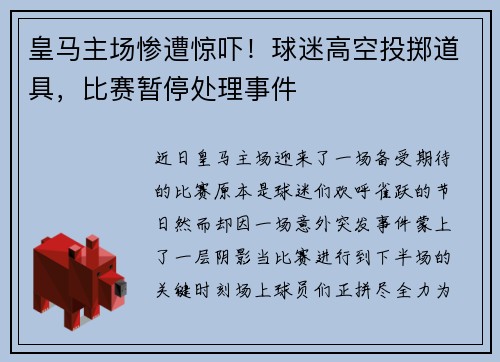 皇马主场惨遭惊吓！球迷高空投掷道具，比赛暂停处理事件

近日皇马主场迎来了一场备受期待的比赛原本是球迷们欢呼雀跃的节日然而却因一场意外突发事件蒙上了一层阴影当比赛进行到下半场的关键时刻场上球员们正拼尽全力为